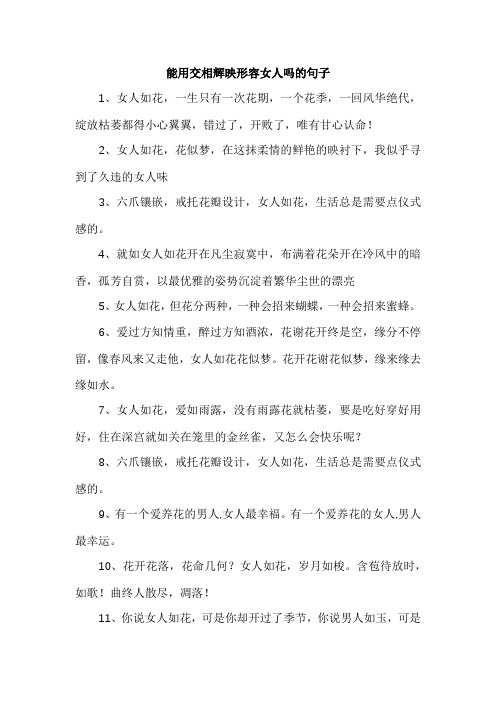 能用交相辉映形容女人吗的句子

1、女人如花，一生只有一次花期，一个花季，一回风华绝代，绽放枯萎都得小心翼翼，错过了，开败了，唯有甘心认命！

2、女人如花，花似梦，在这抹柔情的鲜艳的映衬下，我似乎寻到了久违的女人味

3、六爪镶嵌，戒托花瓣设计，女人如花，生活总是需要点仪式感的。

4、就如女人如花开在凡尘寂寞中，布满着花朵开在冷风中的暗香，孤芳自赏，以最优雅的姿势沉淀着繁华尘世的漂亮

5、女人如花，但花分两种，一种会招来蝴蝶，一种会招来蜜蜂。

6、爱过方知情重，醉过方知酒浓，花谢花开终是空，缘分不停留，像春风来又走他，女人如花花似梦。花开花谢花似梦，缘来缘去缘如水。

7、女人如花，爱如雨露，没有雨露花就枯萎，要是吃好穿好用好，住在深宫就如关在笼里的金丝雀，又怎么会快乐呢？

8、六爪镶嵌，戒托花瓣设计，女人如花，生活总是需要点仪式感的。

9、有一个爱养花的男人.女人最幸福。有一个爱养花的女人.男人最幸运。

10、花开花落，花命几何？女人如花，岁月如梭。含苞待放时，如歌！曲终人散尽，凋落！

11、你说女人如花，可是你却开过了季节，你说男人如玉，可是